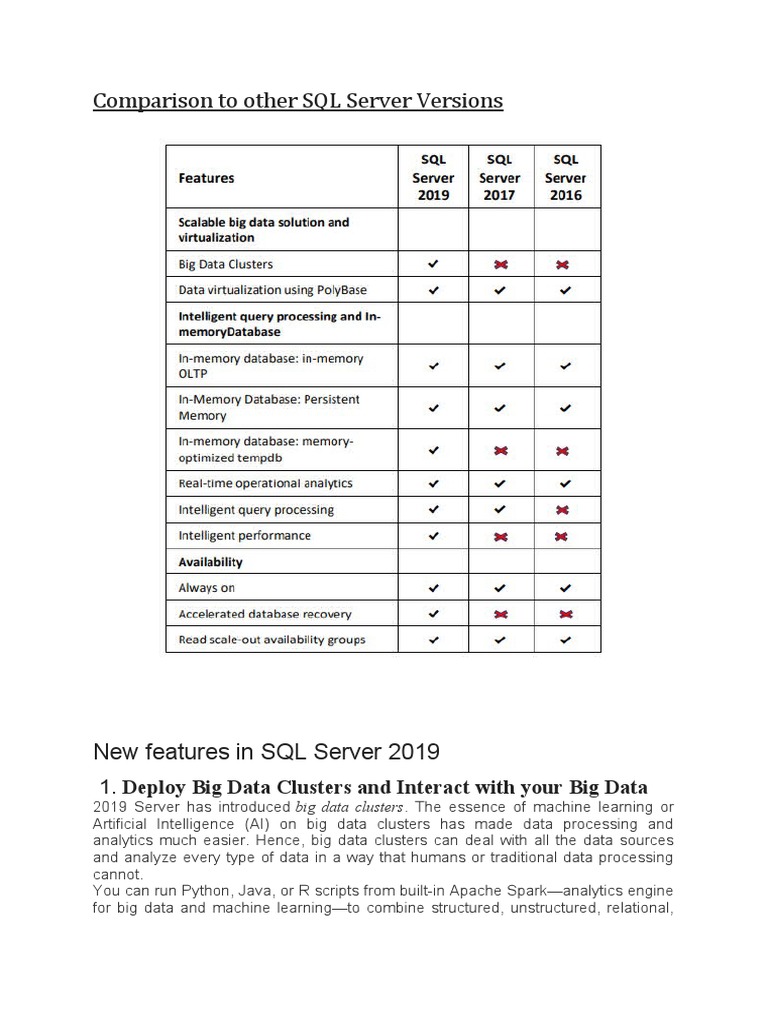 Comparison to other SQL Server Versions

| Features | SQL Server 2019 | SQL Server 2017 | SQL Server 2016 |
|---|---|---|---|
| Scalable big data solution and virtualization | | | |
| Big Data Clusters | ✔ | ✖ | ✖ |
| Data virtualization using PolyBase | ✔ | ✔ | ✔ |
| Intelligent query processing and In-memoryDatabase | | | |
| In-memory database: in-memory OLTP | ✔ | ✔ | ✔ |
| In-Memory Database: Persistent Memory | ✔ | ✔ | ✔ |
| In-memory database: memory-optimized tempdb | ✔ | ✖ | ✖ |
| Real-time operational analytics | ✔ | ✔ | ✔ |
| Intelligent query processing | ✔ | ✔ | ✖ |
| Intelligent performance | ✔ | ✖ | ✖ |
| Availability | | | |
| Always on | ✔ | ✔ | ✔ |
| Accelerated database recovery | ✔ | ✖ | ✖ |
| Read scale-out availability groups | ✔ | ✔ | ✔ |

New features in SQL Server 2019

1. Deploy Big Data Clusters and Interact with your Big Data
2019 Server has introduced big data clusters. The essence of machine learning or Artificial Intelligence (AI) on big data clusters has made data processing and analytics much easier. Hence, big data clusters can deal with all the data sources and analyze every type of data in a way that humans or traditional data processing cannot.
You can run Python, Java, or R scripts from built-in Apache Spark—analytics engine for big data and machine learning—to combine structured, unstructured, relational,